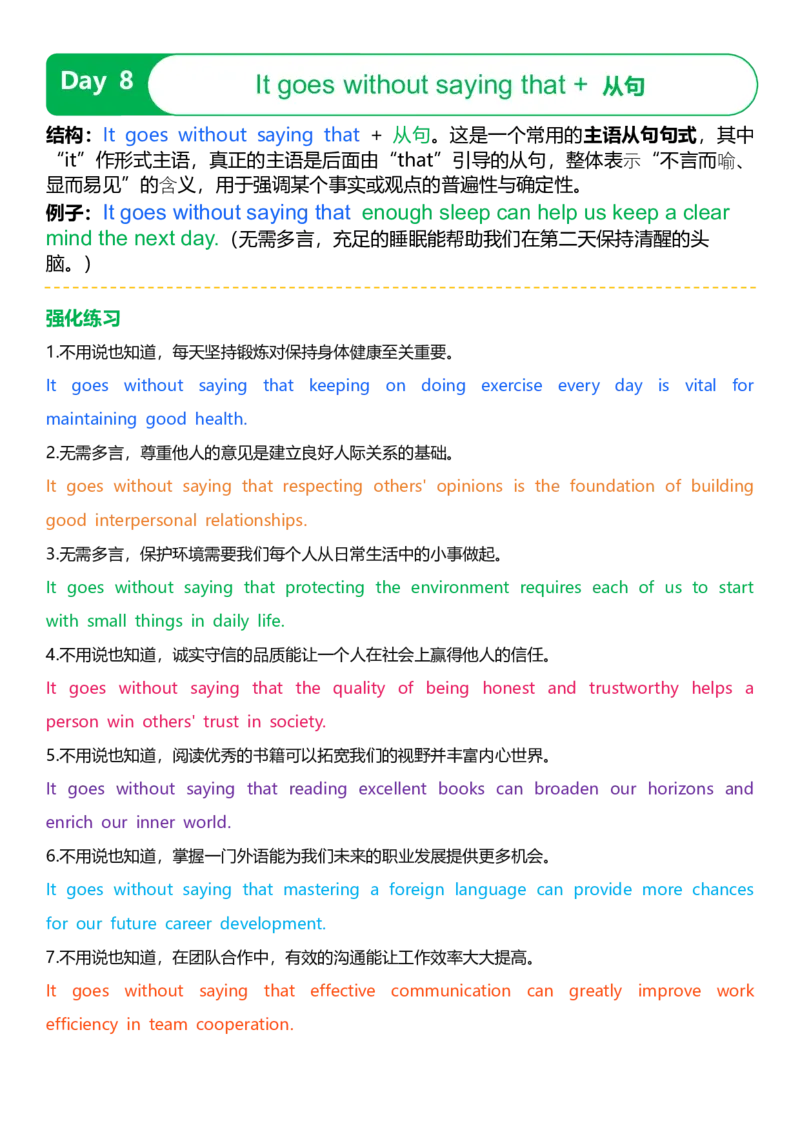 Day 8

It goes without saying that + 从句

结构：It goes without saying that + 从句。这是一个常用的主语从句句式，其中“it”作形式主语，真正的主语是后面由“that”引导的从句，整体表示“不言而喻、显而易见”的含义，用于强调某个事实或观点的普遍性与确定性。

例子：It goes without saying that enough sleep can help us keep a clear mind the next day.（无需多言，充足的睡眠能帮助我们在第二天保持清醒的头脑。）

强化练习

1.不用说也知道，每天坚持锻炼对保持身体健康至关重要。

It goes without saying that keeping on doing exercise every day is vital for maintaining good health.

2.无需多言，尊重他人的意见是建立良好人际关系的基础。

It goes without saying that respecting others' opinions is the foundation of building good interpersonal relationships.

3.无需多言，保护环境需要我们每个人从日常生活中的小事做起。

It goes without saying that protecting the environment requires each of us to start with small things in daily life.

4.不用说也知道，诚实守信的品质能让一个人在社会上赢得他人的信任。

It goes without saying that the quality of being honest and trustworthy helps a person win others' trust in society.

5.不用说也知道，阅读优秀的书籍可以拓宽我们的视野并丰富内心世界。

It goes without saying that reading excellent books can broaden our horizons and enrich our inner world.

6.不用说也知道，掌握一门外语能为我们未来的职业发展提供更多机会。

It goes without saying that mastering a foreign language can provide more chances for our future career development.

7.不用说也知道，在团队合作中，有效的沟通能让工作效率大大提高。

It goes without saying that effective communication can greatly improve work efficiency in team cooperation.